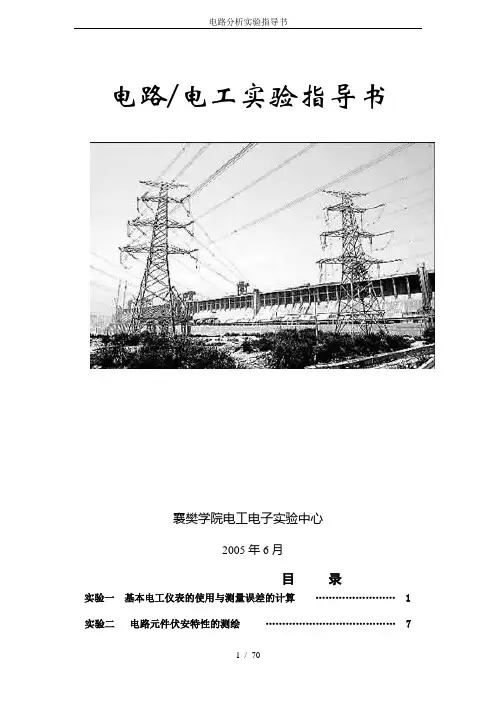 电路分析实验指导书

电路/电工实验指导书

襄樊学院电工电子实验中心

2005年6月

目 录

实验一 基本电工仪表的使用与测量误差的计算 1

实验二 电路元件伏安特性的测绘 7

1 / 70